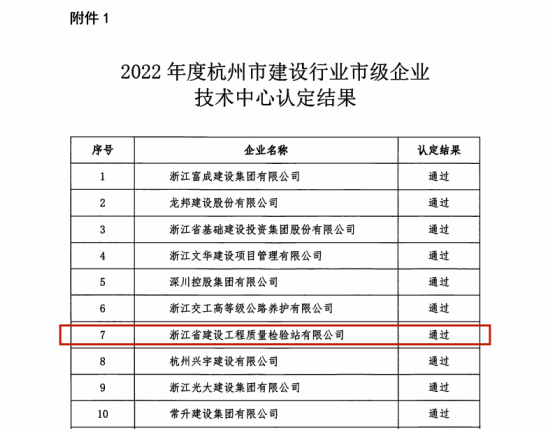 附件 1

2022 年度杭州市建设行业市级企业技术中心认定结果

| 序号 | 企业名称 | 认定结果 |
|---|---|---|
| 1 | 浙江富成建设集团有限公司 | 通过 |
| 2 | 龙邦建设股份有限公司 | 通过 |
| 3 | 浙江省基础建设投资集团股份有限公司 | 通过 |
| 4 | 浙江文华建设项目管理有限公司 | 通过 |
| 5 | 深川控股集团有限公司 | 通过 |
| 6 | 浙江交工高等级公路养护有限公司 | 通过 |
| 7 | 浙江省建设工程质量检验站有限公司 | 通过 |
| 8 | 杭州兴宇建设有限公司 | 通过 |
| 9 | 浙江光大建设集团有限公司 | 通过 |
| 10 | 常升建设集团有限公司 | 通过 |